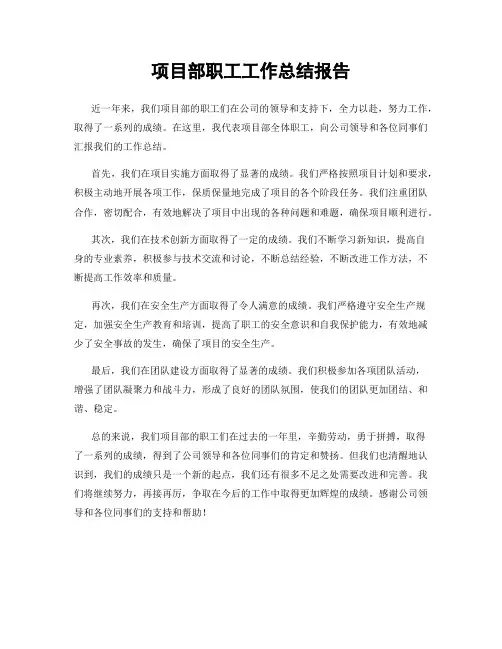 项目部职工工作总结报告

近一年来，我们项目部的职工们在公司的领导和支持下，全力以赴，努力工作，取得了一系列的成绩。在这里，我代表项目部全体职工，向公司领导和各位同事们汇报我们的工作总结。

首先，我们在项目实施方面取得了显著的成绩。我们严格按照项目计划和要求，积极主动地开展各项工作，保质保量地完成了项目的各个阶段任务。我们注重团队合作，密切配合，有效地解决了项目中出现的各种问题和难题，确保项目顺利进行。

其次，我们在技术创新方面取得了一定的成绩。我们不断学习新知识，提高自身的专业素养，积极参与技术交流和讨论，不断总结经验，不断改进工作方法，不断提高工作效率和质量。

再次，我们在安全生产方面取得了令人满意的成绩。我们严格遵守安全生产规定，加强安全生产教育和培训，提高了职工的安全意识和自我保护能力，有效地减少了安全事故的发生，确保了项目的安全生产。

最后，我们在团队建设方面取得了显著的成绩。我们积极参加各项团队活动，增强了团队凝聚力和战斗力，形成了良好的团队氛围，使我们的团队更加团结、和谐、稳定。

总的来说，我们项目部的职工们在过去的一年里，辛勤劳动，勇于拼搏，取得了一系列的成绩，得到了公司领导和各位同事们的肯定和赞扬。但我们也清醒地认识到，我们的成绩只是一个新的起点，我们还有很多不足之处需要改进和完善。我们将继续努力，再接再厉，争取在今后的工作中取得更加辉煌的成绩。感谢公司领导和各位同事们的支持和帮助！